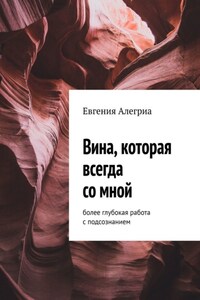 Евгения Алегриа

Вина, которая всегда со мной

более глубокая работа с подсознанием